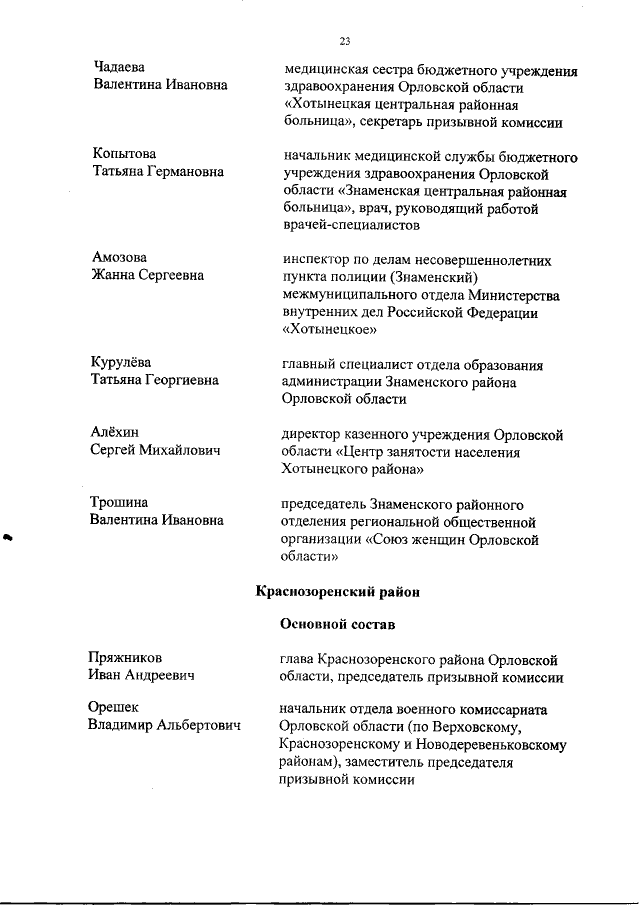 23

Чадаева Валентина Ивановна

медицинская сестра бюджетного учреждения здравоохранения Орловской области «Хотынецкая центральная районная больница», секретарь призывной комиссии

Копытова Татьяна Германовна

начальник медицинской службы бюджетного учреждения здравоохранения Орловской области «Знаменская центральная районная больница», врач, руководящий работой врачей-специалистов

Амозова Жанна Сергеевна

инспектор по делам несовершеннолетних пункта полиции (Знаменский) межмуниципального отдела Министерства внутренних дел Российской Федерации «Хотынецкое»

Курулёва Татьяна Георгиевна

главный специалист отдела образования администрации Знаменского района Орловской области

Алёхин Сергей Михайлович

директор казенного учреждения Орловской области «Центр занятости населения Хотынецкого района»

Трошина Валентина Ивановна

председатель Знаменского районного отделения региональной общественной организации «Союз женщин Орловской области»

Краснозоренский район

Основной состав

Пряжников Иван Андреевич

глава Краснозоренского района Орловской области, председатель призывной комиссии

Орешек Владимир Альбертович

начальник отдела военного комиссариата Орловской области (по Верховскому, Краснозоренскому и Новодеревеньковскому районам), заместитель председателя призывной комиссии